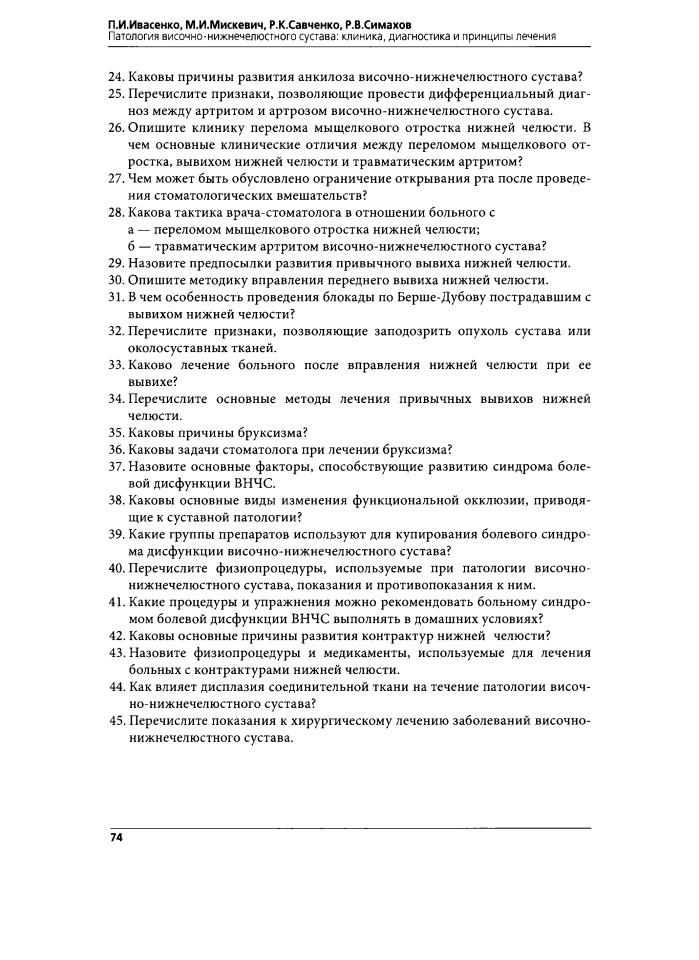 П.И.Ивасенко, М.И.Мискевич, Р.К.Савченко, Р.В.Симахов
Патология височно-нижнечелюстного сустава: клиника, диагностика и принципы лечения

24. Каковы причины развития анкилоза височно-нижнечелюстного сустава?
25. Перечислите признаки, позволяющие провести дифференциальный диагноз между артритом и артрозом височно-нижнечелюстного сустава.
26. Опишите клинику перелома мыщелкового отростка нижней челюсти. В чем основные клинические отличия между переломом мыщелкового отростка, вывихом нижней челюсти и травматическим артритом?
27. Чем может быть обусловлено ограничение открывания рта после проведения стоматологических вмешательств?
28. Какова тактика врача-стоматолога в отношении больного с
а — переломом мыщелкового отростка нижней челюсти;
б — травматическим артритом височно-нижнечелюстного сустава?
29. Назовите предпосылки развития привычного вывиха нижней челюсти.
30. Опишите методику вправления переднего вывиха нижней челюсти.
31. В чем особенность проведения блокады по Берше-Дубову пострадавшим с вывихом нижней челюсти?
32. Перечислите признаки, позволяющие заподозрить опухоль сустава или околосуставных тканей.
33. Каково лечение больного после вправления нижней челюсти при ее вывихе?
34. Перечислите основные методы лечения привычных вывихов нижней челюсти.
35. Каковы причины бруксизма?
36. Каковы задачи стоматолога при лечении бруксизма?
37. Назовите основные факторы, способствующие развитию синдрома болевой дисфункции ВНЧС.
38. Каковы основные виды изменения функциональной окклюзии, приводящие к суставной патологии?
39. Какие группы препаратов используют для купирования болевого синдрома дисфункции височно-нижнечелюстного сустава?
40. Перечислите физиопроцедуры, используемые при патологии височно-нижнечелюстного сустава, показания и противопоказания к ним.
41. Какие процедуры и упражнения можно рекомендовать больному синдромом болевой дисфункции ВНЧС выполнять в домашних условиях?
42. Каковы основные причины развития контрактур нижней челюсти?
43. Назовите физиопроцедуры и медикаменты, используемые для лечения больных с контрактурами нижней челюсти.
44. Как влияет дисплазия соединительной ткани на течение патологии височно-нижнечелюстного сустава?
45. Перечислите показания к хирургическому лечению заболеваний височно-нижнечелюстного сустава.

74